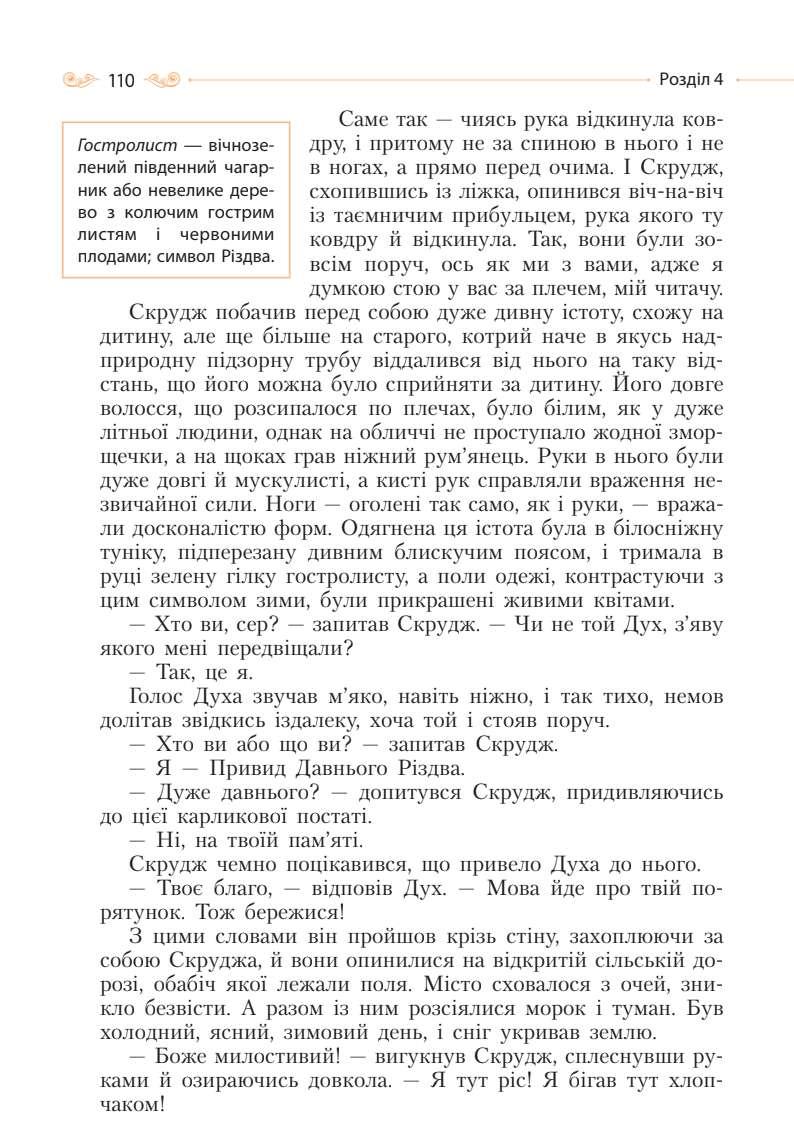 110

Розділ 4

Гостролист — вічнозелений південний чагарник або невелике дерево з колючим гострим листям і червоними плодами; символ Різдва.

Саме так — чиясь рука відкинула ковдру, і притому не за спиною в нього і не в ногах, а прямо перед очима. І Скрудж, схопившись із ліжка, опинився віч-на-віч із таємничим прибульцем, рука якого ту ковдру й відкинула. Так, вони були зовсім поруч, ось як ми з вами, адже я думкою стою у вас за плечем, мій читачу.

Скрудж побачив перед собою дуже дивну істоту, схожу на дитину, але ще більше на старого, котрий наче в якусь надприродну підзорну трубу віддалився від нього на таку відстань, що його можна було сприйняти за дитину. Його довге волосся, що розсипалося по плечах, було білим, як у дуже літньої людини, однак на обличчі не проступало жодної зморщечки, а на щоках грав ніжний рум'янець. Руки в нього були дуже довгі й мускулисті, а кисті рук справляли враження незвичайної сили. Ноги — оголені так само, як і руки, — вражали досконалістю форм. Одягнена ця істота була в білосніжну туніку, підперезану дивним блискучим поясом, і тримала в руці зелену гілку гостролисту, а поли одежі, контрастуючи з цим символом зими, були прикрашені живими квітами.

— Хто ви, сер? — запитав Скрудж. — Чи не той Дух, з'яву якого мені передвіщали?

— Так, це я.

Голос Духа звучав м'яко, навіть ніжно, і так тихо, немов долітав звідкись іздалеку, хоча той і стояв поруч.

— Хто ви або що ви? — запитав Скрудж.

— Я — Привид Давнього Різдва.

— Дуже давнього? — допитувся Скрудж, придивляючись до цієї карликової постаті.

— Ні, на твоїй пам'яті.

Скрудж чемно поцікавився, що привело Духа до нього.

— Твоє благо, — відповів Дух. — Мова йде про твій порятунок. Тож бережися!

З цими словами він пройшов крізь стіну, захоплюючи за собою Скруджа, й вони опинилися на відкритій сільській дорозі, обабіч якої лежали поля. Місто сховалося з очей, зникло безвісти. А разом із ним розсіялися морок і туман. Був холодний, ясний, зимовий день, і сніг укривав землю.

— Боже милостивий! — вигукнув Скрудж, сплеснувши руками й озираючись довкола. — Я тут ріс! Я бігав тут хлопчаком!